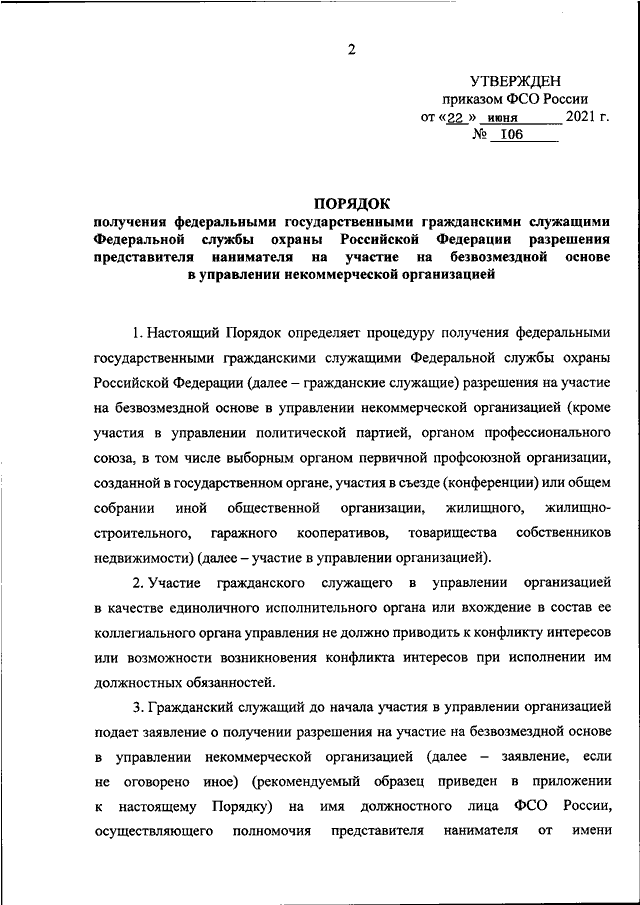 2

УТВЕРЖДЕН
приказом ФСО России
от «22» июня 2021 г.
№ 106

ПОРЯДОК
получения федеральными государственными гражданскими служащими Федеральной службы охраны Российской Федерации разрешения представителя нанимателя на участие на безвозмездной основе в управлении некоммерческой организацией

1. Настоящий Порядок определяет процедуру получения федеральными государственными гражданскими служащими Федеральной службы охраны Российской Федерации (далее – гражданские служащие) разрешения на участие на безвозмездной основе в управлении некоммерческой организацией (кроме участия в управлении политической партией, органом профессионального союза, в том числе выборным органом первичной профсоюзной организации, созданной в государственном органе, участия в съезде (конференции) или общем собрании иной общественной организации, жилищного, жилищно-строительного, гаражного кооперативов, товарищества собственников недвижимости) (далее – участие в управлении организацией).

2. Участие гражданского служащего в управлении организацией в качестве единоличного исполнительного органа или вхождение в состав ее коллегиального органа управления не должно приводить к конфликту интересов или возможности возникновения конфликта интересов при исполнении им должностных обязанностей.

3. Гражданский служащий до начала участия в управлении организацией подает заявление о получении разрешения на участие на безвозмездной основе в управлении некоммерческой организацией (далее – заявление, если не оговорено иное) (рекомендуемый образец приведен в приложении к настоящему Порядку) на имя должностного лица ФСО России, осуществляющего полномочия представителя нанимателя от имени